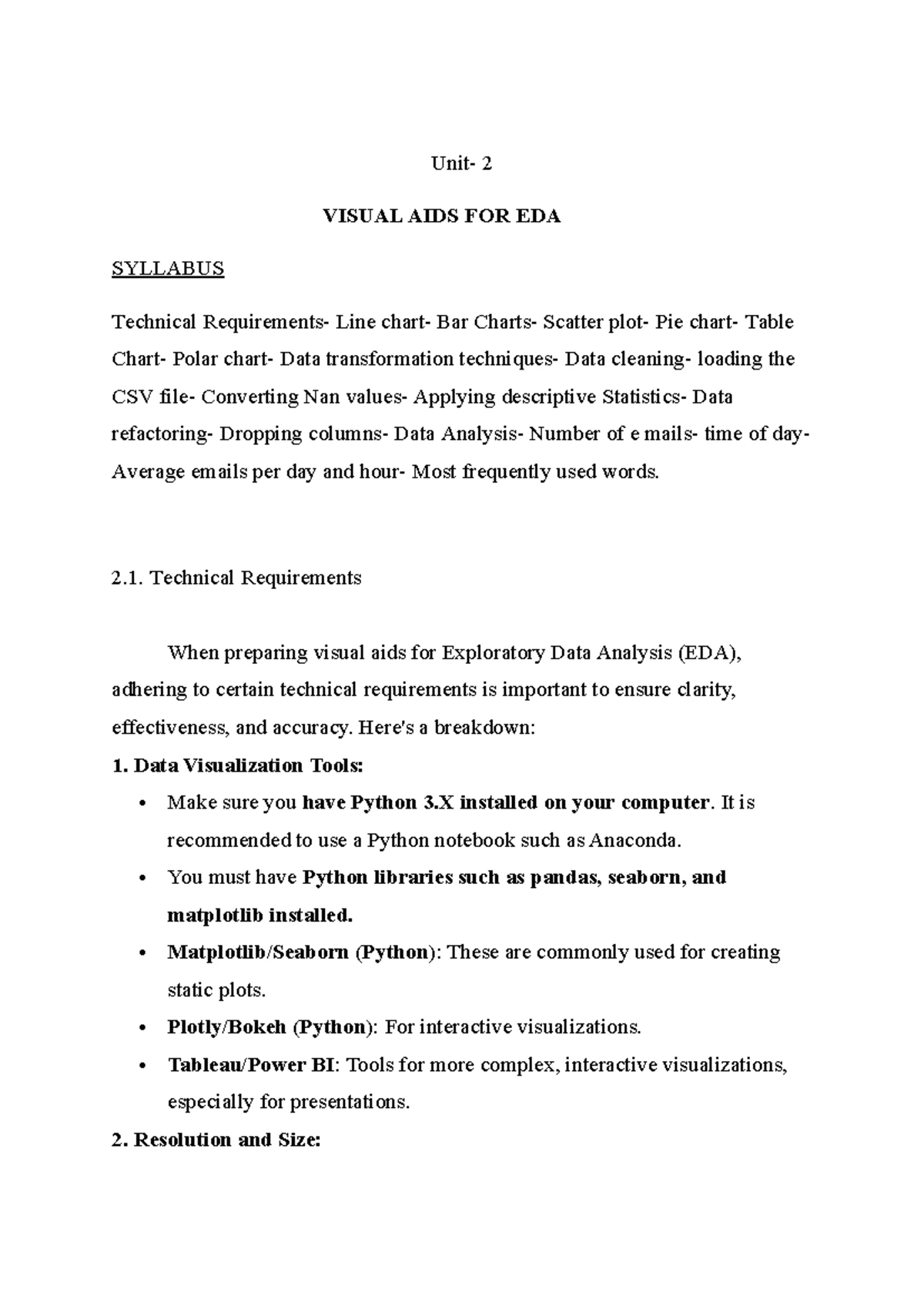 Unit- 2

VISUAL AIDS FOR EDA

SYLLABUS

Technical Requirements- Line chart- Bar Charts- Scatter plot- Pie chart- Table Chart- Polar chart- Data transformation techniques- Data cleaning- loading the CSV file- Converting Nan values- Applying descriptive Statistics- Data refactoring- Dropping columns- Data Analysis- Number of e mails- time of day- Average emails per day and hour- Most frequently used words.

2.1. Technical Requirements

When preparing visual aids for Exploratory Data Analysis (EDA), adhering to certain technical requirements is important to ensure clarity, effectiveness, and accuracy. Here's a breakdown:

1. Data Visualization Tools:

• Make sure you have Python 3.X installed on your computer. It is recommended to use a Python notebook such as Anaconda.
• You must have Python libraries such as pandas, seaborn, and matplotlib installed.
• Matplotlib/Seaborn (Python): These are commonly used for creating static plots.
• Plotly/Bokeh (Python): For interactive visualizations.
• Tableau/Power BI: Tools for more complex, interactive visualizations, especially for presentations.

2. Resolution and Size: